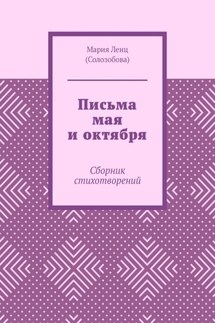 Мария Ленц
(Солозобова)

Письма
мая
и октября

Сборник
стихотворений